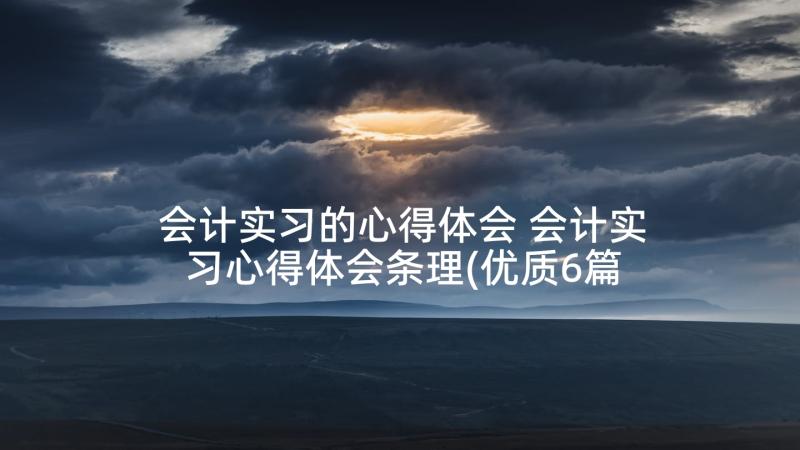 会计实习的心得体会 会计实习心得体会条理(优质6篇